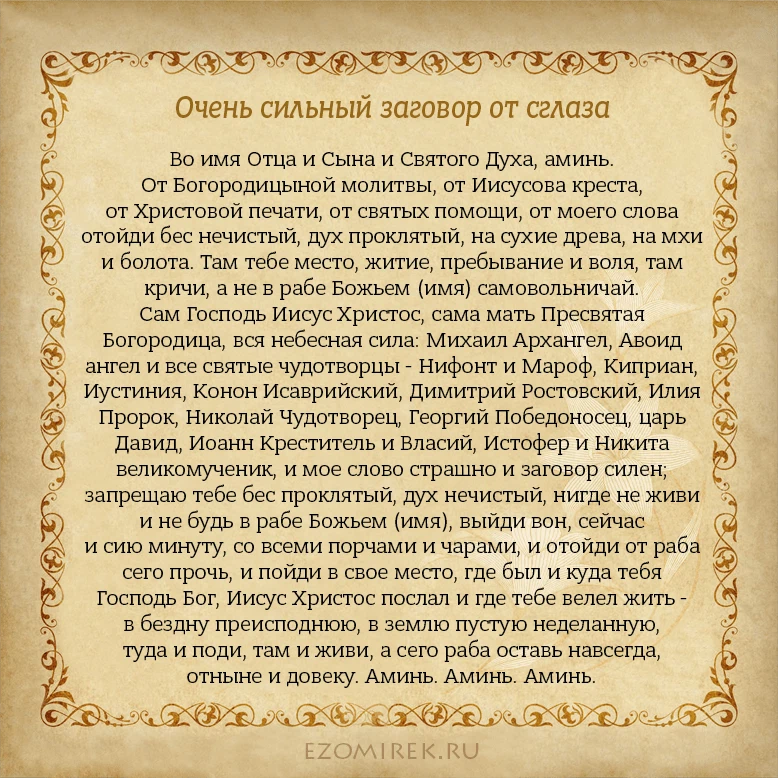 Очень сильный заговор от сглаза

Во имя Отца и Сына и Святого Духа, аминь. От Богородицыной молитвы, от Иисусова креста, от Христовой печати, от святых помощи, от моего слова отойди бес нечистый, дух проклятый, на сухие древа, на мхи и болота. Там тебе место, житие, пребывание и воля, там кричи, а не в рабе Божьем (имя) самовольничай. Сам Господь Иисус Христос, сама мать Пресвятая Богородица, вся небесная сила: Михаил Архангел, Авоид ангел и все святые чудотворцы - Нифонт и Мароф, Киприан, Иустиния, Конон Исаврийский, Димитрий Ростовский, Илия Пророк, Николай Чудотворец, Георгий Победоносец, царь Давид, Иоанн Креститель и Власий, Истофер и Никита великомученик, и мое слово страшно и заговор силен; запрещаю тебе бес проклятый, дух нечистый, нигде не живи и не будь в рабе Божьем (имя), выйди вон, сейчас и сию минуту, со всеми порчами и чарами, и отойди от раба сего прочь, и пойди в свое место, где был и куда тебя Господь Бог, Иисус Христос послал и где тебе велел жить - в бездну преисподнюю, в землю пустую неделанную, туда и поди, там и живи, а сего раба оставь навсегда, отныне и довеку. Аминь. Аминь. Аминь.

EZOMIREK.RU